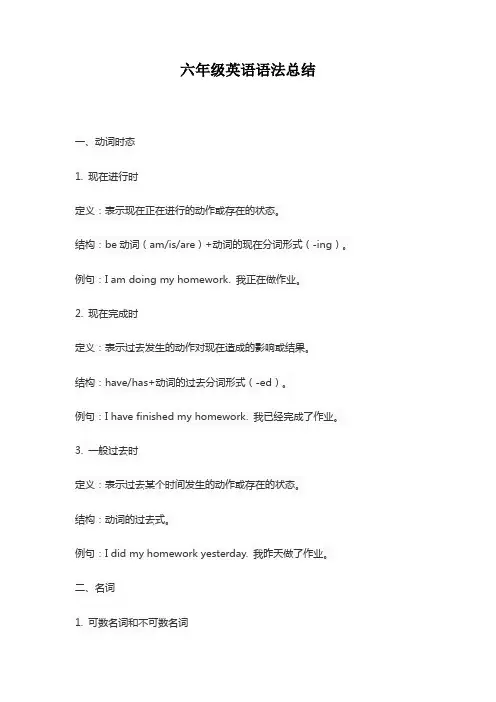 六年级英语语法总结

一、动词时态

1. 现在进行时

定义：表示现在正在进行的动作或存在的状态。

结构：be 动词（am/is/are）+动词的现在分词形式（-ing）。

例句：I am doing my homework. 我正在做作业。

2. 现在完成时

定义：表示过去发生的动作对现在造成的影响或结果。

结构：have/has+动词的过去分词形式（-ed）。

例句：I have finished my homework. 我已经完成了作业。

3. 一般过去时

定义：表示过去某个时间发生的动作或存在的状态。

结构：动词的过去式。

例句：I did my homework yesterday. 我昨天做了作业。

二、名词

1. 可数名词和不可数名词